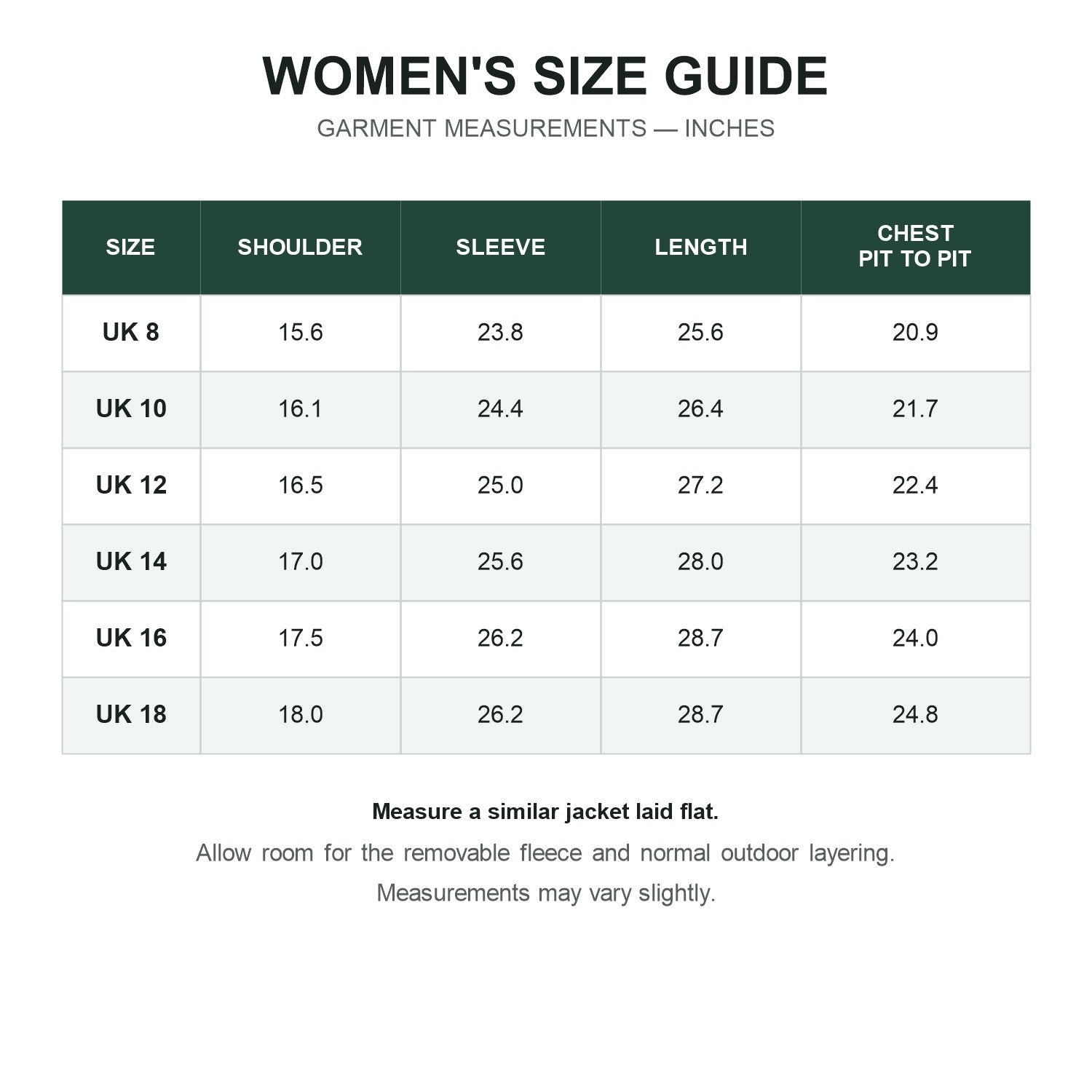 WOMEN'S SIZE GUIDE

GARMENT MEASUREMENTS — INCHES

| SIZE | SHOULDER | SLEEVE | LENGTH | CHEST PIT TO PIT |
|---|---|---|---|---|
| UK 8 | 15.6 | 23.8 | 25.6 | 20.9 |
| UK 10 | 16.1 | 24.4 | 26.4 | 21.7 |
| UK 12 | 16.5 | 25.0 | 27.2 | 22.4 |
| UK 14 | 17.0 | 25.6 | 28.0 | 23.2 |
| UK 16 | 17.5 | 26.2 | 28.7 | 24.0 |
| UK 18 | 18.0 | 26.2 | 28.7 | 24.8 |

Measure a similar jacket laid flat.

Allow room for the removable fleece and normal outdoor layering.

Measurements may vary slightly.